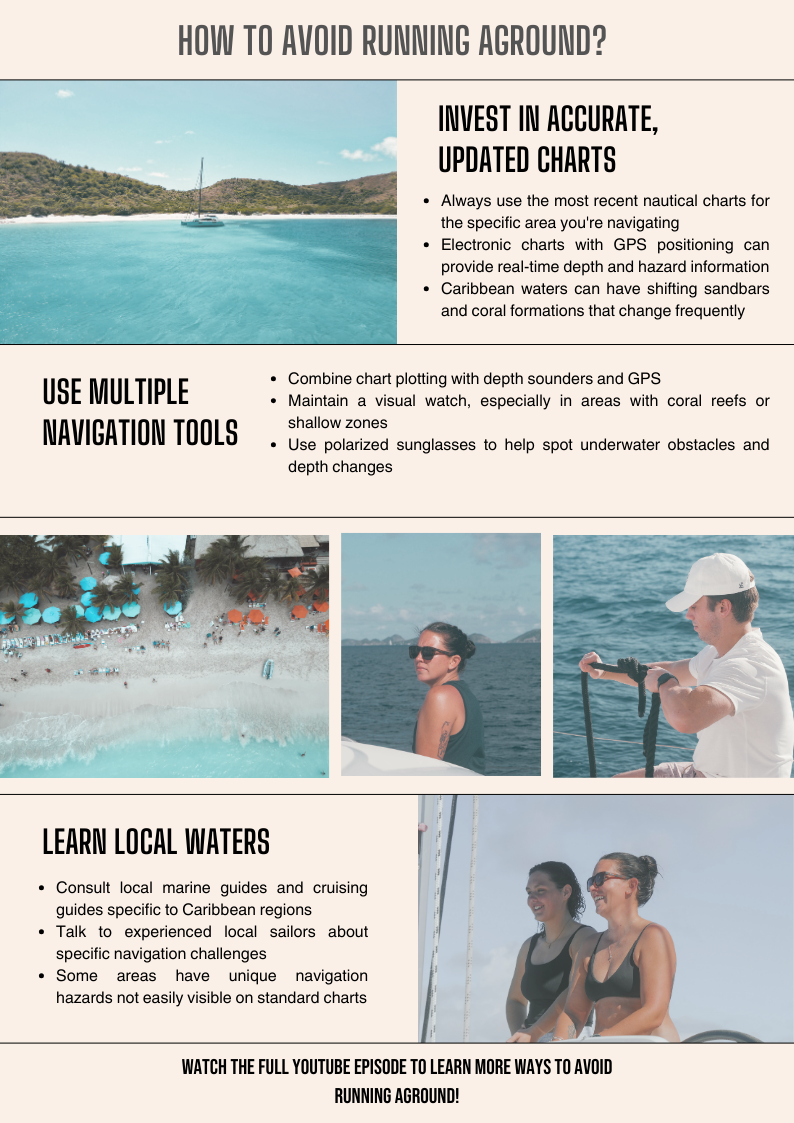 HOW TO AVOID RUNNING AGROUND?

INVEST IN ACCURATE, UPDATED CHARTS

- Always use the most recent nautical charts for the specific area you're navigating
- Electronic charts with GPS positioning can provide real-time depth and hazard information
- Caribbean waters can have shifting sandbars and coral formations that change frequently

USE MULTIPLE NAVIGATION TOOLS

- Combine chart plotting with depth sounders and GPS
- Maintain a visual watch, especially in areas with coral reefs or shallow zones
- Use polarized sunglasses to help spot underwater obstacles and depth changes

LEARN LOCAL WATERS

- Consult local marine guides and cruising guides specific to Caribbean regions
- Talk to experienced local sailors about specific navigation challenges
- Some areas have unique navigation hazards not easily visible on standard charts

WATCH THE FULL YOUTUBE EPISODE TO LEARN MORE WAYS TO AVOID RUNNING AGROUND!